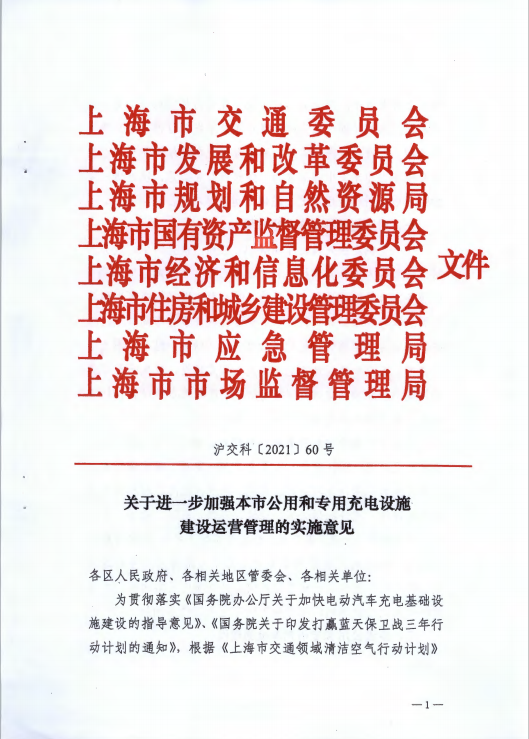 上海市交通委员会
上海市发展和改革委员会
上海市规划和自然资源局
上海市国有资产监督管理委员会
上海市经济和信息化委员会
上海市住房和城乡建设管理委员会
上海市应急管理局
上海市市场监督管理局

文件

沪交科〔2021〕60号

关于进一步加强本市公用和专用充电设施建设运营管理的实施意见

各区人民政府、各相关地区管委会、各相关单位:

为贯彻落实《国务院办公厅关于加快电动汽车充电基础设施建设的指导意见》、《国务院关于印发打赢蓝天保卫战三年行动计划的通知》，根据《上海市交通领域清洁空气行动计划》

—1—